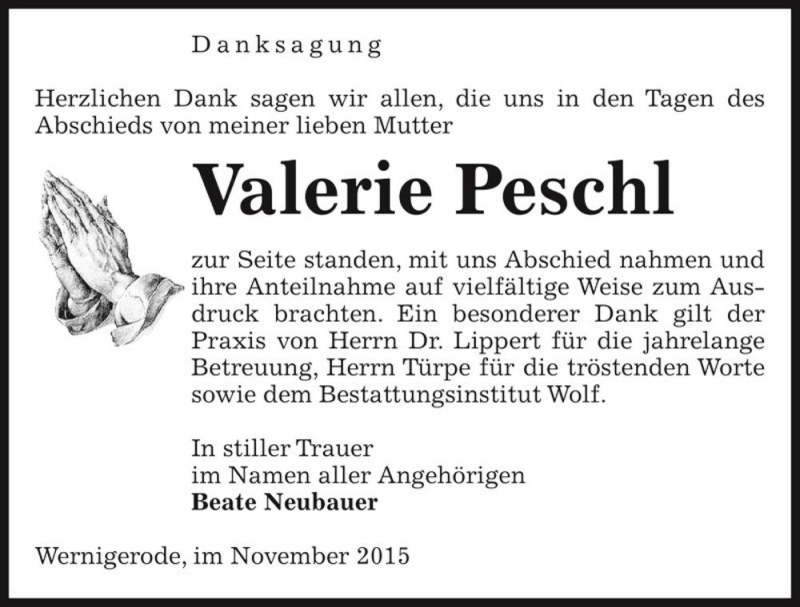 Danksagung

Herzlichen Dank sagen wir allen, die uns in den Tagen des Abschieds von meiner lieben Mutter

Valerie Peschl

zur Seite standen, mit uns Abschied nahmen und ihre Anteilnahme auf vielfältige Weise zum Ausdruck brachten. Ein besonderer Dank gilt der Praxis von Herrn Dr. Lippert für die jahrelange Betreuung, Herrn Türpe für die tröstenden Worte sowie dem Bestattungsinstitut Wolf.

In stiller Trauer
im Namen aller Angehörigen
Beate Neubauer

Wernigerode, im November 2015